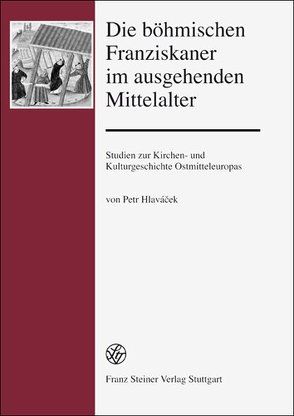 Die böhmischen Franziskaner im ausgehenden Mittelalter

Studien zur Kirchen- und Kulturgeschichte Ostmitteleuropas

von Petr Hlaváček

Franz Steiner Verlag Stuttgart